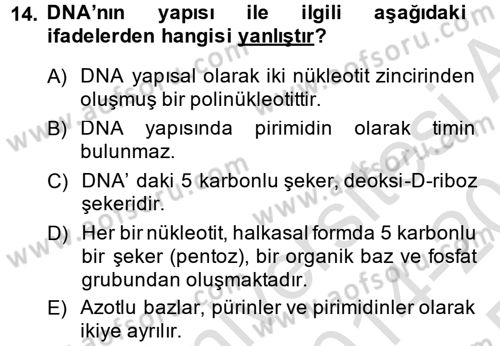 14. DNA'nın yapısı ile ilgili aşağıdaki ifadelerden hangisi yanlıştır?

A) DNA yapısal olarak iki nükleotit zincirinden oluşmuş bir polinükleotittir.

B) DNA yapısında pirimidin olarak timin bulunmaz.

C) DNA' daki 5 karbonlu şeker, deoksi-D-riboz şekeridir.

D) Her bir nükleotit, halkasal formda 5 karbonlu bir şeker (pentoz), bir organik baz ve fosfat grubundan oluşmaktadır.

E) Azotlu bazlar, pürinler ve pirimidinler olarak ikiye ayrılır.

www.aofsoru.com